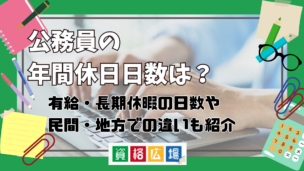 公務員の
年間休日日数は？

有給・長期休暇の日数や
民間・地方での違いも紹介

資格広場